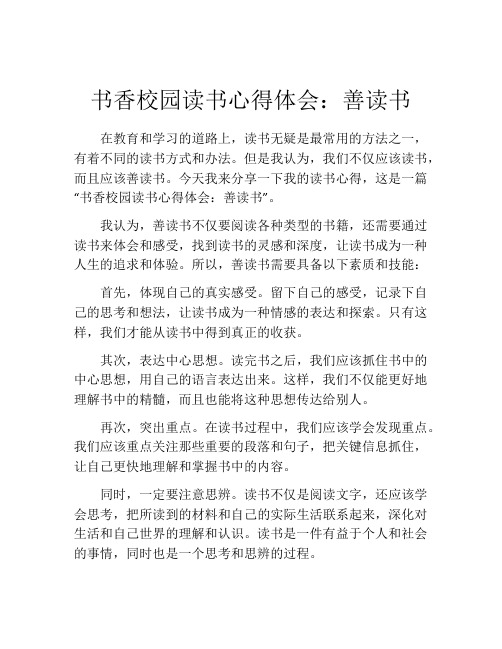 书香校园读书心得体会：善读书

在教育和学习的道路上，读书无疑是最常用的方法之一，有着不同的读书方式和办法。但是我认为，我们不仅应该读书，而且应该善读书。今天我来分享一下我的读书心得，这是一篇“书香校园读书心得体会：善读书”。

我认为，善读书不仅要阅读各种类型的书籍，还需要通过读书来体会和感受，找到读书的灵感和深度，让读书成为一种人生的追求和体验。所以，善读书需要具备以下素质和技能：

首先，体现自己的真实感受。留下自己的感受，记录下自己的思考和想法，让读书成为一种情感的表达和探索。只有这样，我们才能从读书中得到真正的收获。

其次，表达中心思想。读完书之后，我们应该抓住书中的中心思想，用自己的语言表达出来。这样，我们不仅能更好地理解书中的精髓，而且也能将这种思想传达给别人。

再次，突出重点。在读书过程中，我们应该学会发现重点。我们应该重点关注那些重要的段落和句子，把关键信息抓住，让自己更快地理解和掌握书中的内容。

同时，一定要注意思辨。读书不仅是阅读文字，还应该学会思考，把所读到的材料和自己的实际生活联系起来，深化对生活和自己世界的理解和认识。读书是一件有益于个人和社会的事情，同时也是一个思考和思辨的过程。